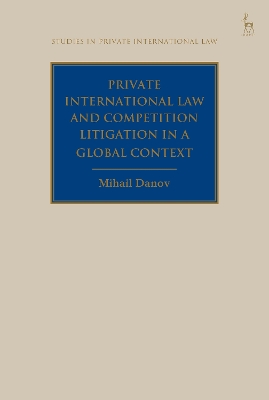 STUDIES IN PRIVATE INTERNATIONAL LAW

PRIVATE INTERNATIONAL LAW AND COMPETITION LITIGATION IN A GLOBAL CONTEXT

Mihail Danov